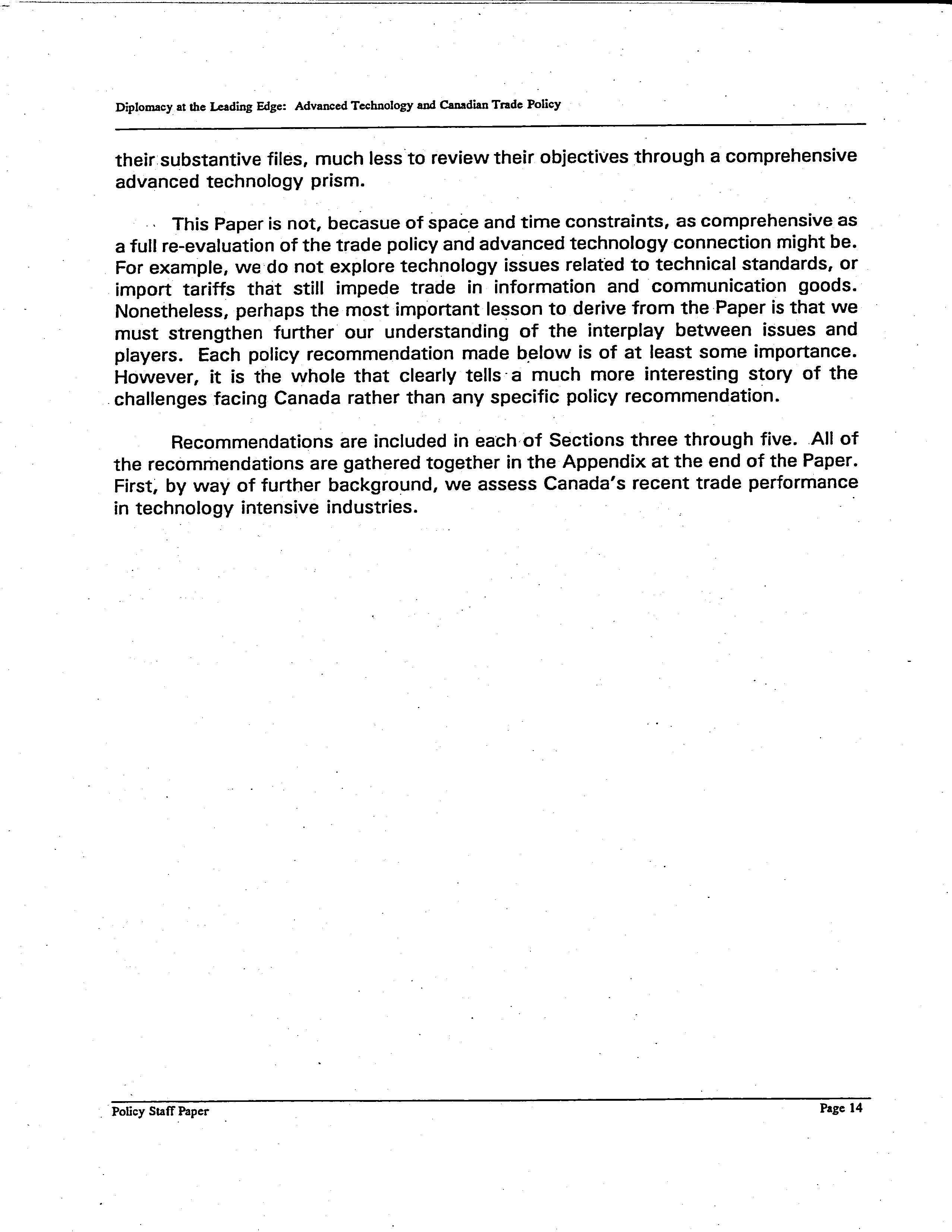 Diplomacy at the Leading Edge: Advanced Technology and Canadian Trade Policy

their substantive files, much less to review their objectives through a comprehensive advanced technology prism.

This Paper is not, becasue of space and time constraints, as comprehensive as a full re-evaluation of the trade policy and advanced technology connection might be. For example, we do not explore technology issues related to technical standards, or import tariffs that still impede trade in information and communication goods. Nonetheless, perhaps the most important lesson to derive from the Paper is that we must strengthen further our understanding of the interplay between issues and players. Each policy recommendation made below is of at least some importance. However, it is the whole that clearly tells a much more interesting story of the challenges facing Canada rather than any specific policy recommendation.

Recommendations are included in each of Sections three through five. All of the recommendations are gathered together in the Appendix at the end of the Paper. First, by way of further background, we assess Canada's recent trade performance in technology intensive industries.

Policy Staff Paper

Page 14